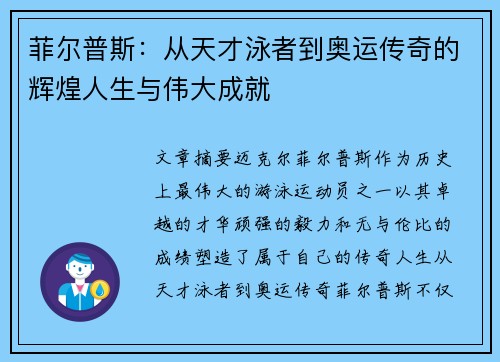 菲尔普斯：从天才泳者到奥运传奇的辉煌人生与伟大成就

文章摘要迈克尔菲尔普斯作为历史上最伟大的游泳运动员之一以其卓越的才华顽强的毅力和无与伦比的成绩塑造了属于自己的传奇人生从天才泳者到奥运传奇菲尔普斯不仅